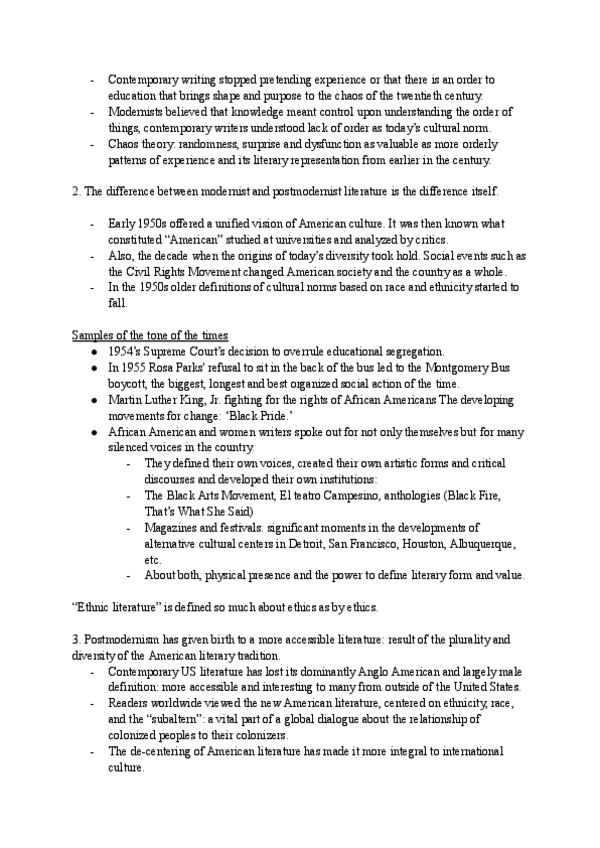 - Contemporary writing stopped pretending experience or that there is an order to education that brings shape and purpose to the chaos of the twentieth century.
- Modernists believed that knowledge meant control upon understanding the order of things, contemporary writers understood lack of order as today's cultural norm.
- Chaos theory: randomness, surprise and dysfunction as valuable as more orderly patterns of experience and its literary representation from earlier in the century.

2. The difference between modernist and postmodernist literature is the difference itself.

- Early 1950s offered a unified vision of American culture. It was then known what constituted "American" studied at universities and analyzed by critics.
- Also, the decade when the origins of today's diversity took hold. Social events such as the Civil Rights Movement changed American society and the country as a whole.
- In the 1950s older definitions of cultural norms based on race and ethnicity started to fall.

Samples of the tone of the times
● 1954's Supreme Court's decision to overrule educational segregation.
● In 1955 Rosa Parks' refusal to sit in the back of the bus led to the Montgomery Bus boycott, the biggest, longest and best organized social action of the time.
● Martin Luther King, Jr. fighting for the rights of African Americans The developing movements for change: 'Black Pride.'
● African American and women writers spoke out for not only themselves but for many silenced voices in the country.
- They defined their own voices, created their own artistic forms and critical discourses and developed their own institutions:
- The Black Arts Movement, El teatro Campesino, anthologies (Black Fire, That's What She Said)
- Magazines and festivals: significant moments in the developments of alternative cultural centers in Detroit, San Francisco, Houston, Albuquerque, etc.
- About both, physical presence and the power to define literary form and value.

"Ethnic literature" is defined so much about ethics as by ethics.

3. Postmodernism has given birth to a more accessible literature: result of the plurality and diversity of the American literary tradition.
- Contemporary US literature has lost its dominantly Anglo American and largely male definition: more accessible and interesting to many from outside of the United States.
- Readers worldwide viewed the new American literature, centered on ethnicity, race, and the "subaltern": a vital part of a global dialogue about the relationship of colonized peoples to their colonizers.
- The de-centering of American literature has made it more integral to international culture.